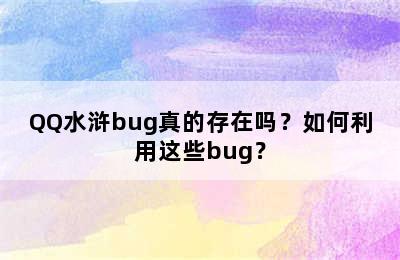 QQ水浒bug真的存在吗？如何利用这些bug？